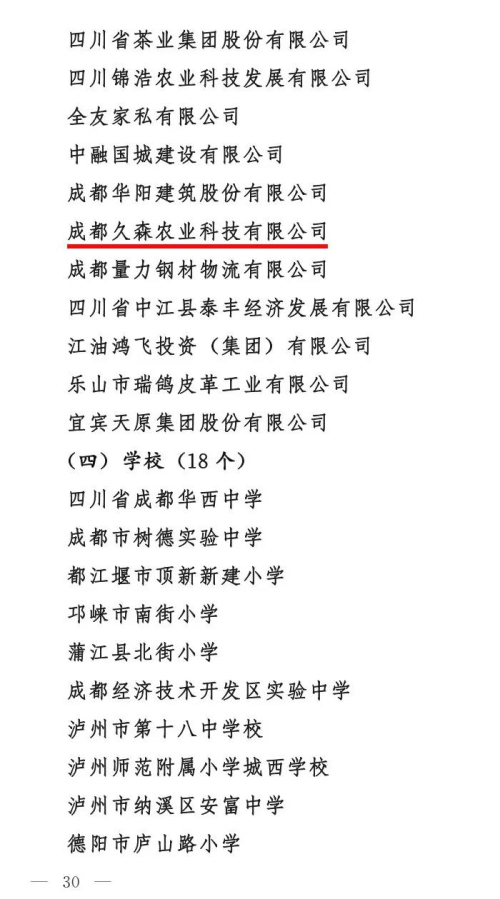 四川省茶业集团股份有限公司

四川锦浩农业科技发展有限公司

全友家私有限公司

中融国城建设有限公司

成都华阳建筑股份有限公司

成都久森农业科技有限公司

成都量力钢材物流有限公司

四川省中江县泰丰经济发展有限公司

江油鸿飞投资（集团）有限公司

乐山市瑞鸽皮革工业有限公司

宜宾天原集团股份有限公司

（四）学校（18个）

四川省成都华西中学

成都市树德实验中学

都江堰市顶新新建小学

邛崃市南街小学

蒲江县北街小学

成都经济技术开发区实验中学

泸州市第十八中学校

泸州师范附属小学城西学校

泸州市纳溪区安富中学

德阳市庐山路小学

— 30 —